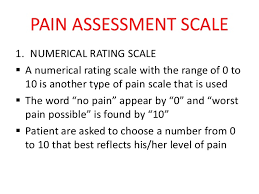 PAIN ASSESSMENT SCALE

1. NUMERICAL RATING SCALE

▪ A numerical rating scale with the range of 0 to 10 is another type of pain scale that is used

▪ The word “no pain” appear by “0” and “worst pain possible” is found by “10”

▪ Patient are asked to choose a number from 0 to 10 that best reflects his/her level of pain